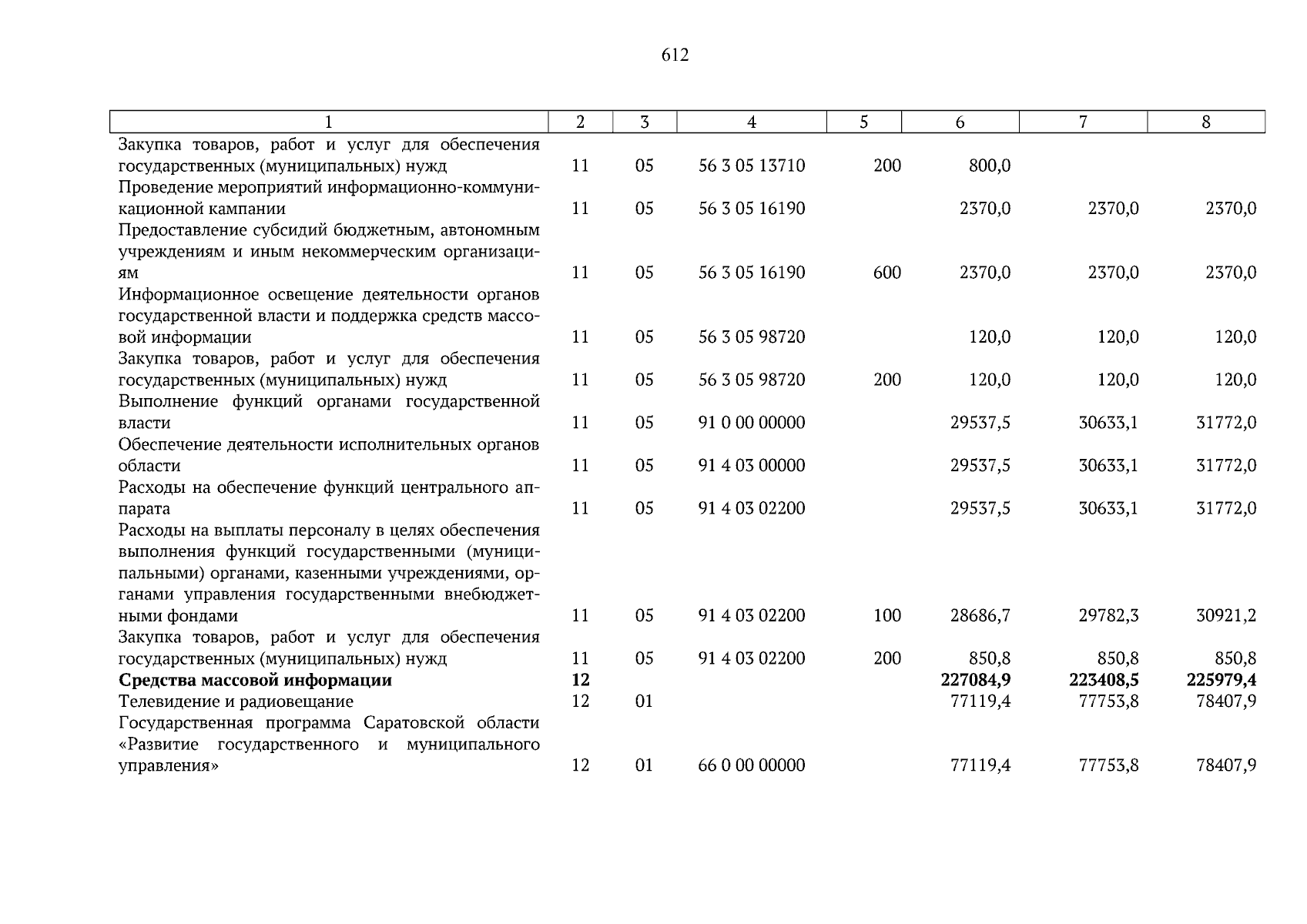 612

| 1 | 2 | 3 | 4 | 5 | 6 | 7 | 8 |
|---|---|---|---|---|---|---|---|
| Закупка товаров, работ и услуг для обеспечения государственных (муниципальных) нужд | 11 | 05 | 56 3 05 13710 | 200 | 800,0 | | |
| Проведение мероприятий информационно-коммуникационной кампании | 11 | 05 | 56 3 05 16190 | | 2370,0 | 2370,0 | 2370,0 |
| Предоставление субсидий бюджетным, автономным учреждениям и иным некоммерческим организациям | 11 | 05 | 56 3 05 16190 | 600 | 2370,0 | 2370,0 | 2370,0 |
| Информационное освещение деятельности органов государственной власти и поддержка средств массовой информации | 11 | 05 | 56 3 05 98720 | | 120,0 | 120,0 | 120,0 |
| Закупка товаров, работ и услуг для обеспечения государственных (муниципальных) нужд | 11 | 05 | 56 3 05 98720 | 200 | 120,0 | 120,0 | 120,0 |
| Выполнение функций органами государственной власти | 11 | 05 | 91 0 00 00000 | | 29537,5 | 30633,1 | 31772,0 |
| Обеспечение деятельности исполнительных органов области | 11 | 05 | 91 4 03 00000 | | 29537,5 | 30633,1 | 31772,0 |
| Расходы на обеспечение функций центрального аппарата | 11 | 05 | 91 4 03 02200 | | 29537,5 | 30633,1 | 31772,0 |
| Расходы на выплаты персоналу в целях обеспечения выполнения функций государственными (муниципальными) органами, казенными учреждениями, органами управления государственными внебюджетными фондами | 11 | 05 | 91 4 03 02200 | 100 | 28686,7 | 29782,3 | 30921,2 |
| Закупка товаров, работ и услуг для обеспечения государственных (муниципальных) нужд | 11 | 05 | 91 4 03 02200 | 200 | 850,8 | 850,8 | 850,8 |
| **Средства массовой информации** | **12** | | | | **227084,9** | **223408,5** | **225979,4** |
| Телевидение и радиовещание | 12 | 01 | | | 77119,4 | 77753,8 | 78407,9 |
| Государственная программа Саратовской области «Развитие государственного и муниципального управления» | 12 | 01 | 66 0 00 00000 | | 77119,4 | 77753,8 | 78407,9 |